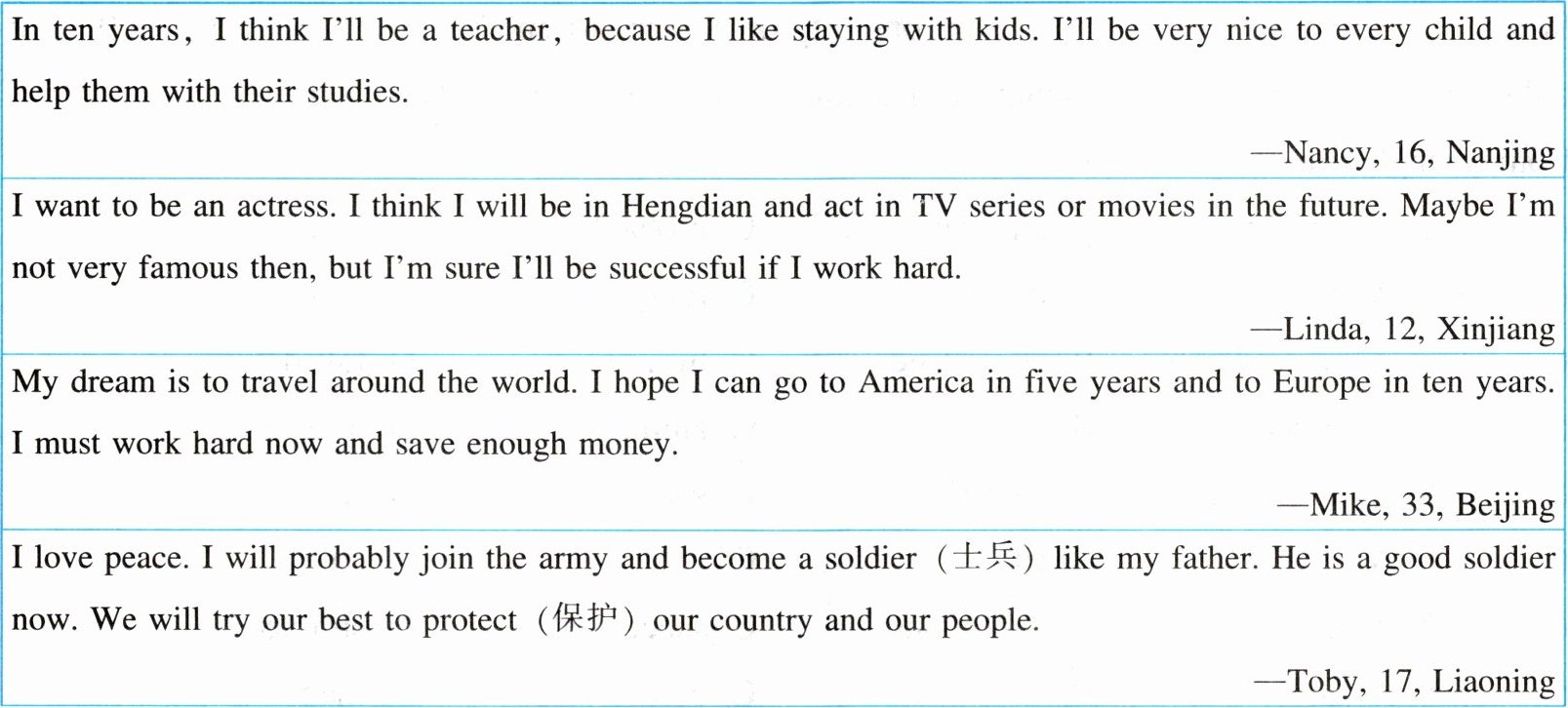 In ten years, I think I'll be a teacher, because I like staying with kids. I'll be very nice to every child and help them with their studies.

—Nancy, 16, Nanjing

I want to be an actress. I think I will be in Hengdian and act in TV series or movies in the future. Maybe I'm not very famous then, but I'm sure I'll be successful if I work hard.

—Linda, 12, Xinjiang

My dream is to travel around the world. I hope I can go to America in five years and to Europe in ten years. I must work hard now and save enough money.

—Mike, 33, Beijing

I love peace. I will probably join the army and become a soldier (士兵) like my father. He is a good soldier now. We will try our best to protect (保护) our country and our people.

—Toby, 17, Liaoning